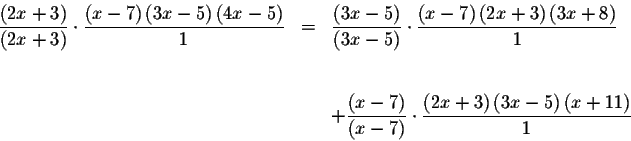 $\frac{(2x+3)}{(2x+3)} \cdot \frac{(x-7)(3x-5)(4x-5)}{1} = \frac{(3x-5)}{(3x-5)} \cdot \frac{(x-7)(2x+3)(3x+8)}{1}$

$+\frac{(x-7)}{(x-7)} \cdot \frac{(2x+3)(3x-5)(x+11)}{1}$